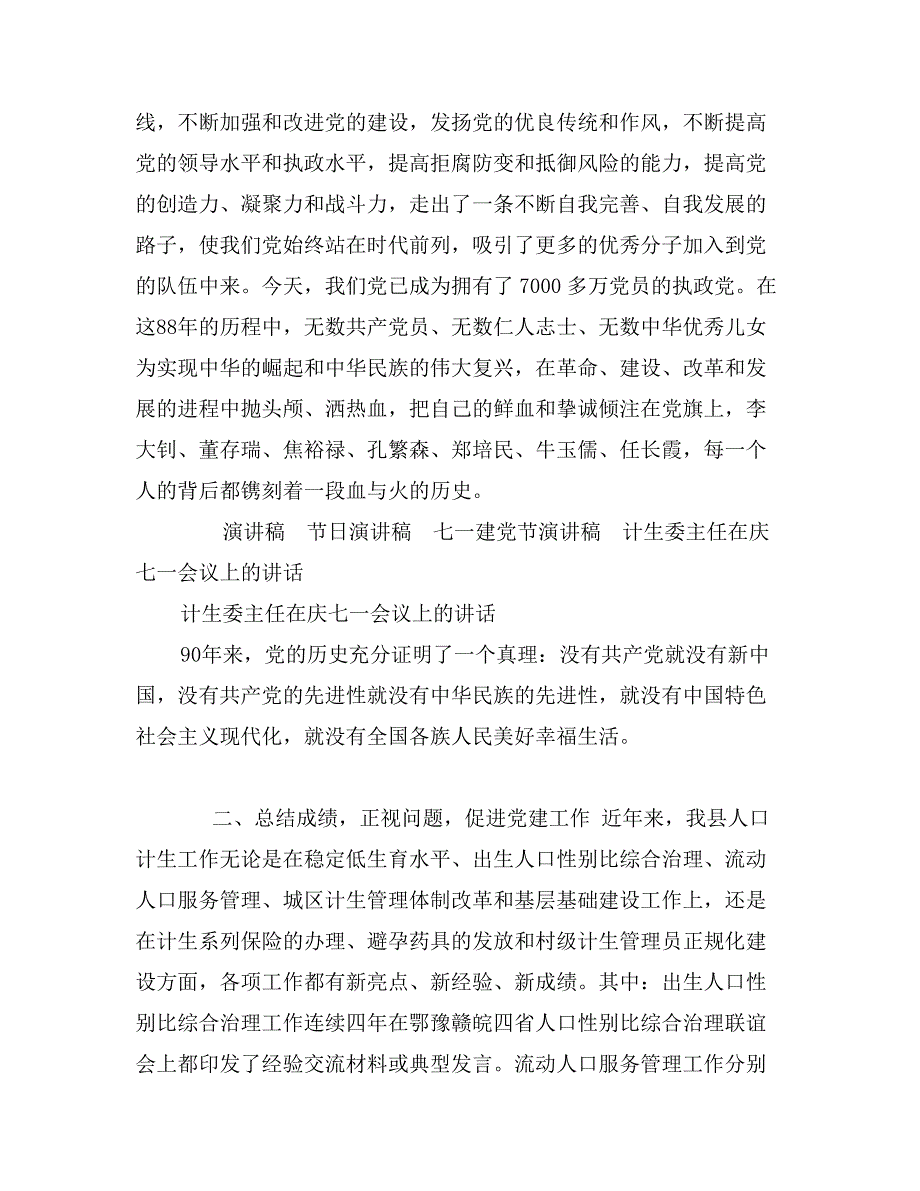 线，不断加强和改进党的建设，发扬党的优良传统和作风，不断提高党的领导水平和执政水平，提高拒腐防变和抵御风险的能力，提高党的创造力、凝聚力和战斗力，走出了一条不断自我完善、自我发展的路子，使我们党始终站在时代前列，吸引了更多的优秀分子加入到党的队伍中来。今天，我们党已成为拥有了 7000 多万党员的执政党。在这88年的历程中，无数共产党员、无数仁人志士、无数中华优秀儿女为实现中华的崛起和中华民族的伟大复兴，在革命、建设、改革和发展的进程中抛头颅、洒热血，把自己的鲜血和挚诚倾注在党旗上，李大钊、董存瑞、焦裕禄、孔繁森、郑培民、牛玉儒、任长霞，每一个人的背后都镌刻着一段血与火的历史。

演讲稿　节日演讲稿　七一建党节演讲稿　计生委主任在庆七一会议上的讲话

计生委主任在庆七一会议上的讲话

90年来，党的历史充分证明了一个真理：没有共产党就没有新中国，没有共产党的先进性就没有中华民族的先进性，就没有中国特色社会主义现代化，就没有全国各族人民美好幸福生活。

二、总结成绩，正视问题，促进党建工作 近年来，我县人口计生工作无论是在稳定低生育水平、出生人口性别比综合治理、流动人口服务管理、城区计生管理体制改革和基层基础建设工作上，还是在计生系列保险的办理、避孕药具的发放和村级计生管理员正规化建设方面，各项工作都有新亮点、新经验、新成绩。其中：出生人口性别比综合治理工作连续四年在鄂豫赣皖四省人口性别比综合治理联谊会上都印发了经验交流材料或典型发言。流动人口服务管理工作分别